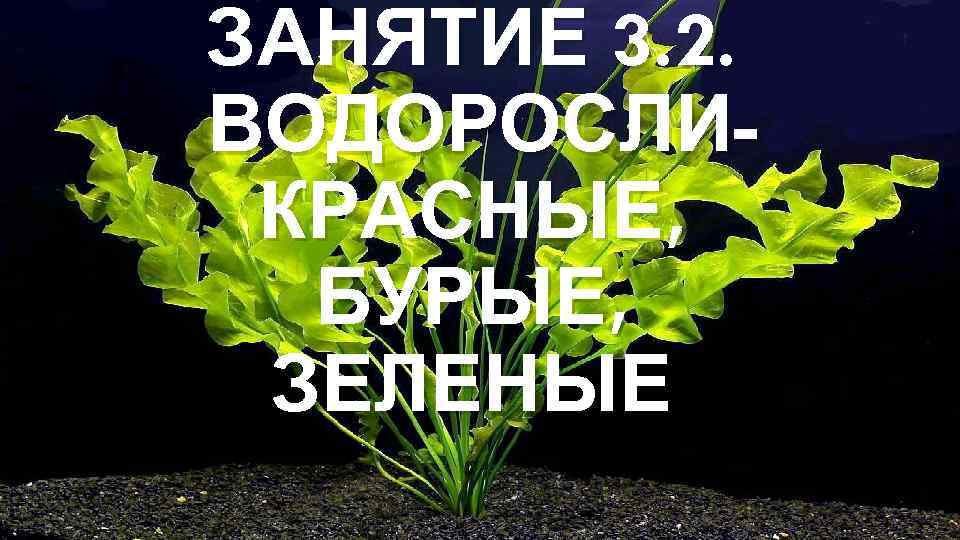 ЗАНЯТИЕ 3.2. ВОДОРОСЛИ- КРАСНЫЕ, БУРЫЕ, ЗЕЛЕНЫЕ